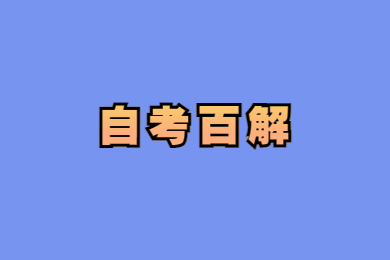 自考百解